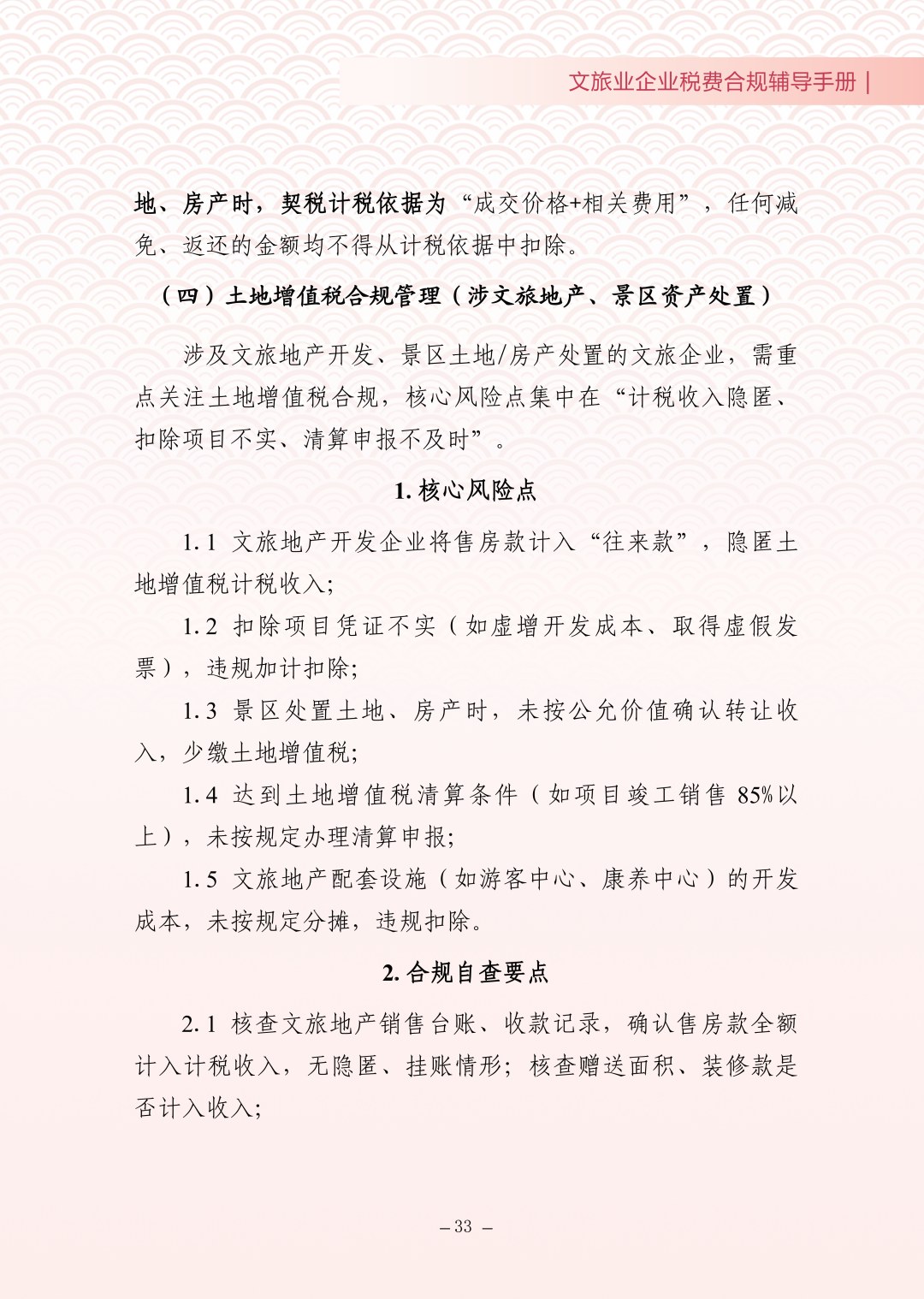 文旅业企业税费合规辅导手册 |

地、房产时，契税计税依据为“成交价格+相关费用”，任何减免、返还的金额均不得从计税依据中扣除。

（四）土地增值税合规管理（涉文旅地产、景区资产处置）

涉及文旅地产开发、景区土地/房产处置的文旅企业，需重点关注土地增值税合规，核心风险点集中在“计税收入隐匿、扣除项目不实、清算申报不及时”。

1. 核心风险点

1.1 文旅地产开发企业将售房款计入“往来款”，隐匿土地增值税计税收入；

1.2 扣除项目凭证不实（如虚增开发成本、取得虚假发票），违规加计扣除；

1.3 景区处置土地、房产时，未按公允价值确认转让收入，少缴土地增值税；

1.4 达到土地增值税清算条件（如项目竣工销售 85%以上），未按规定办理清算申报；

1.5 文旅地产配套设施（如游客中心、康养中心）的开发成本，未按规定分摊，违规扣除。

2. 合规自查要点

2.1 核查文旅地产销售台账、收款记录，确认售房款全额计入计税收入，无隐匿、挂账情形；核查赠送面积、装修款是否计入收入；

– 33 –